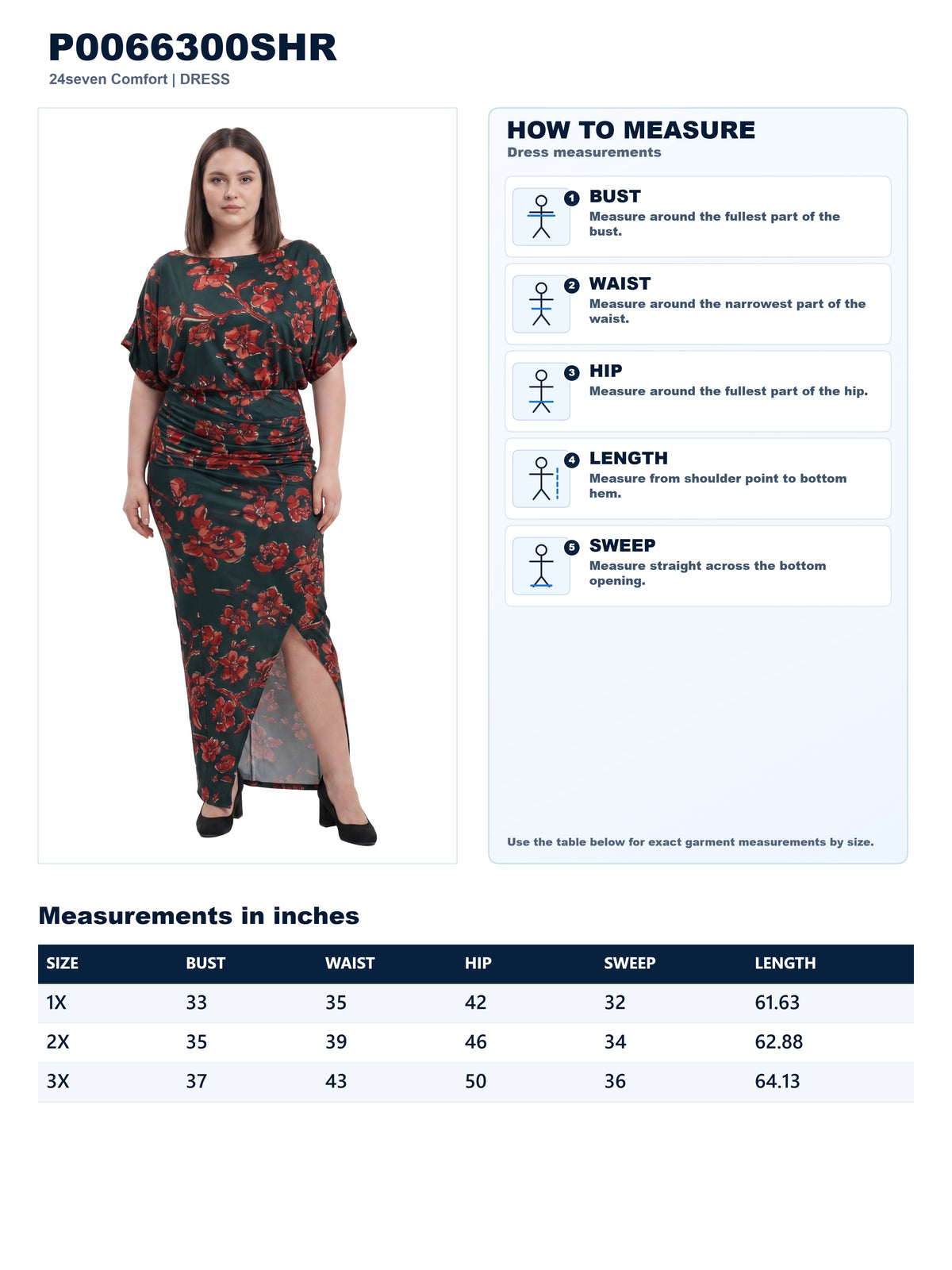 P0066300SHR
24seven Comfort | DRESS

HOW TO MEASURE
Dress measurements

1
BUST
Measure around the fullest part of the bust.

2
WAIST
Measure around the narrowest part of the waist.

3
HIP
Measure around the fullest part of the hip.

4
LENGTH
Measure from shoulder point to bottom hem.

5
SWEEP
Measure straight across the bottom opening.

Use the table below for exact garment measurements by size.

Measurements in inches

| SIZE | BUST | WAIST | HIP | SWEEP | LENGTH |
|---|---|---|---|---|---|
| 1X | 33 | 35 | 42 | 32 | 61.63 |
| 2X | 35 | 39 | 46 | 34 | 62.88 |
| 3X | 37 | 43 | 50 | 36 | 64.13 |